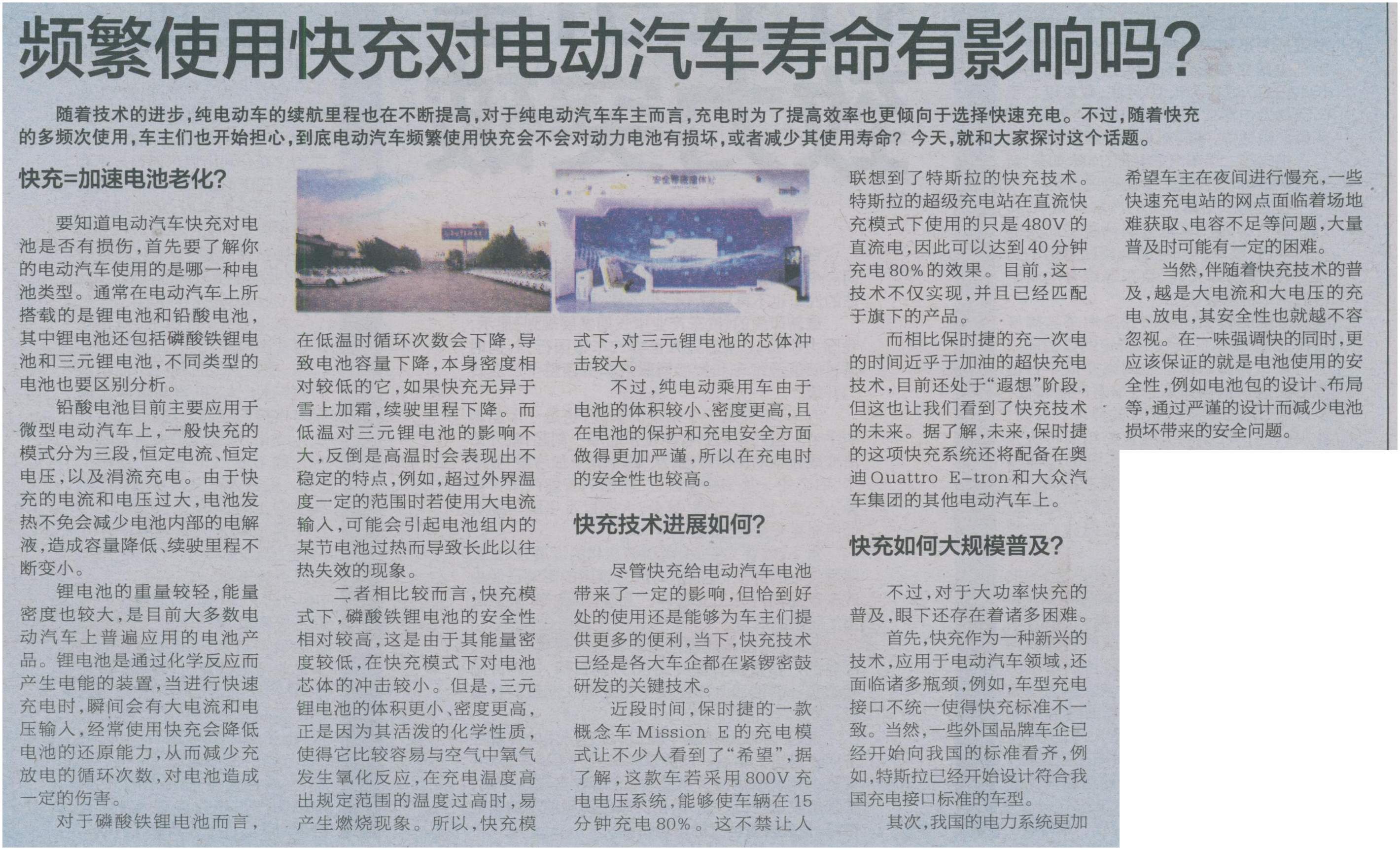 频繁使用快充对电动汽车寿命有影响吗？

随着技术的进步，纯电动车的续航里程也在不断提高，对于纯电动汽车车主而言，充电时为了提高效率也更倾向于选择快速充电。不过，随着快充的多频次使用，车主们也开始担心，到底电动汽车频繁使用快充会不会对动力电池有损坏，或者减少其使用寿命？今天，就和大家探讨这个话题。

快充=加速电池老化？

要知道电动汽车快充对电池是否有损伤，首先要了解你的电动汽车使用的是哪一种电池类型。通常在电动汽车上所搭载的是锂电池和铅酸电池，其中锂电池还包括磷酸铁锂电池和三元锂电池，不同类型的电池也要区别分析。

铅酸电池目前主要应用于微型电动汽车上，一般快充的模式分为三段，恒定电流、恒定电压，以及涓流充电。由于快充的电流和电压过大，电池发热不免会减少电池内部的电解液，造成容量降低、续驶里程不断变小。

锂电池的重量较轻，能量密度也较大，是目前大多数电动汽车上普遍应用的电池产品。锂电池是通过化学反应而产生电能的装置，当进行快速充电时，瞬间会有大电流和电压输入，经常使用快充会降低电池的还原能力，从而减少充放电的循环次数，对电池造成一定的伤害。

对于磷酸铁锂电池而言，在低温时循环次数会下降，导致电池容量下降，本身密度相对较低的它，如果快充无异于雪上加霜，续驶里程下降。而低温对三元锂电池的影响不大，反倒是高温时会表现出不稳定的特点，例如，超过外界温度一定的范围时若使用大电流输入，可能会引起电池组内的某节电池过热而导致长此以往热失效的现象。

二者相比较而言，快充模式下，磷酸铁锂电池的安全性相对较高，这是由于其能量密度较低，在快充模式下对电池芯体的冲击较小。但是，三元锂电池的体积更小、密度更高，正是因为其活泼的化学性质，使得它比较容易与空气中氧气发生氧化反应，在充电温度高出规定范围的温度过高时，易产生燃烧现象。所以，快充模式下，对三元锂电池的芯体冲击较大。

不过，纯电动乘用车由于电池的体积较小、密度更高，且在电池的保护和充电安全方面做得更加严谨，所以在充电时的安全性也较高。

快充技术进展如何？

尽管快充给电动汽车电池带来了一定的影响，但恰到好处的使用还是能够为车主们提供更多的便利，当下，快充技术已经是各大车企都在紧锣密鼓研发的关键技术。

近段时间，保时捷的一款概念车Mission E的充电模式让不少人看到了“希望”，据了解，这款车若采用800V充电电压系统，能够使车辆在15分钟充电80%。这不禁让人联想到了特斯拉的快充技术。特斯拉的超级充电站在直流快充模式下使用的只是480V的直流电，因此可以达到40分钟充电80%的效果。目前，这一技术不仅实现，并且已经匹配于旗下的产品。

而相比保时捷的充一次电的时间近乎于加油的超快充电技术，目前还处于“遐想”阶段，但这也让我们看到了快充技术的未来。据了解，未来，保时捷的这项快充系统还将配备在奥迪Quattro E-tron和大众汽车集团的其他电动汽车上。

快充如何大规模普及？

不过，对于大功率快充的普及，眼下还存在着诸多困难。

首先，快充作为一种新兴的技术，应用于电动汽车领域，还面临诸多瓶颈，例如，车型充电接口不统一使得快充标准不一致。当然，一些外国品牌车企已经开始向我国的标准看齐，例如，特斯拉已经开始设计符合我国充电接口标准的车型。

其次，我国的电力系统更加希望车主在夜间进行慢充，一些快速充电站的网点面临着场地难获取、电容不足等问题，大量普及时可能有一定的困难。

当然，伴随着快充技术的普及，越是大电流和大电压的充电、放电，其安全性也就越不容忽视。在一味强调快的同时，更应该保证的就是电池使用的安全性，例如电池包的设计、布局等，通过严谨的设计而减少电池损坏带来的安全问题。